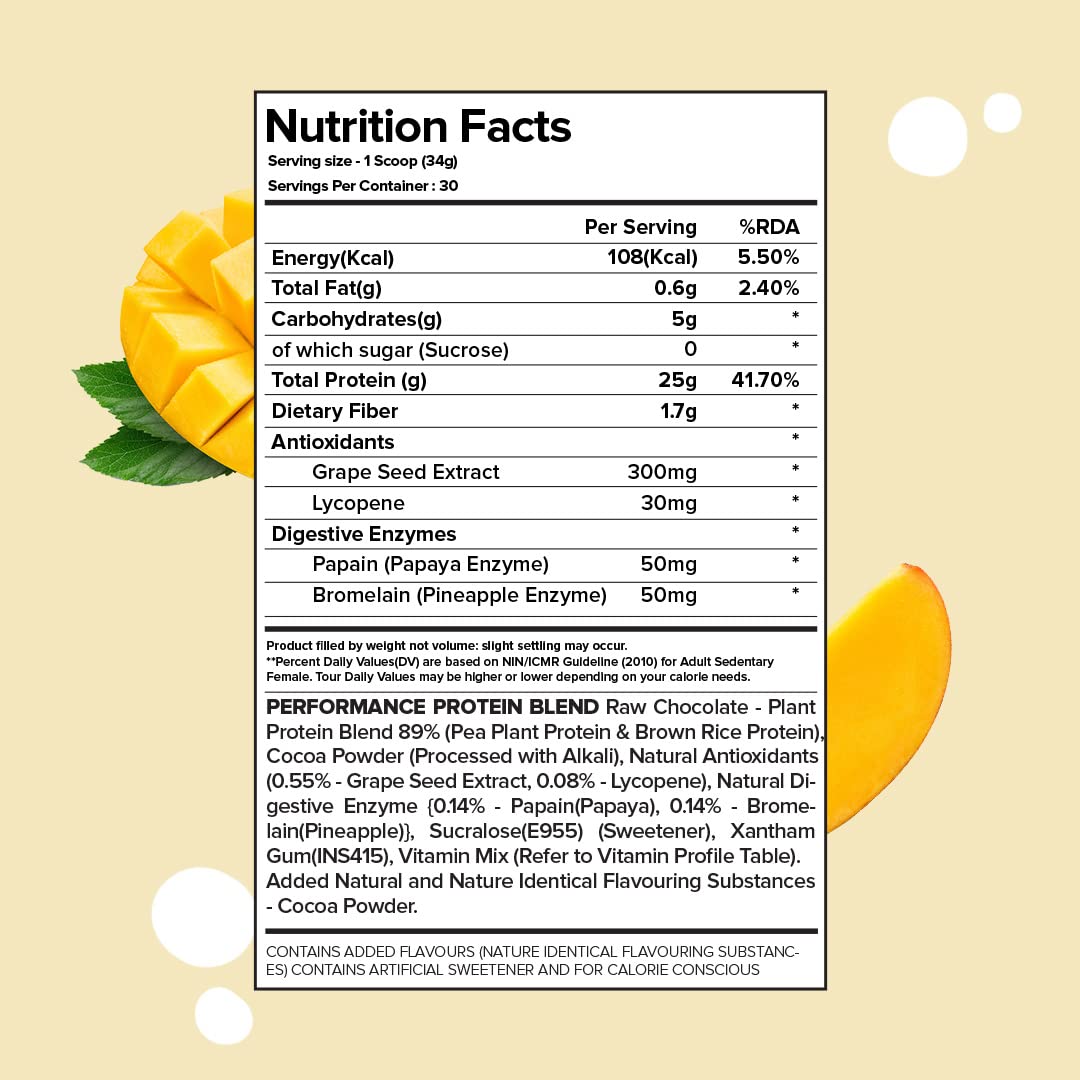 Nutrition Facts
Serving size - 1 Scoop (34g)
Servings Per Container : 30

|  | Per Serving | %RDA |
|---|---|---|
| Energy(Kcal) | 108(Kcal) | 5.50% |
| Total Fat(g) | 0.6g | 2.40% |
| Carbohydrates(g) | 5g | * |
| of which sugar (Sucrose) | 0 | * |
| Total Protein (g) | 25g | 41.70% |
| Dietary Fiber | 1.7g | * |
| Antioxidants |  | * |
| Grape Seed Extract | 300mg | * |
| Lycopene | 30mg | * |
| Digestive Enzymes |  | * |
| Papain (Papaya Enzyme) | 50mg | * |
| Bromelain (Pineapple Enzyme) | 50mg | * |

Product filled by weight not volume: slight settling may occur.
**Percent Daily Values(DV) are based on NIN/ICMR Guideline (2010) for Adult Sedentary Female. Tour Daily Values may be higher or lower depending on your calorie needs.

PERFORMANCE PROTEIN BLEND Raw Chocolate - Plant Protein Blend 89% (Pea Plant Protein & Brown Rice Protein), Cocoa Powder (Processed with Alkali), Natural Antioxidants (0.55% - Grape Seed Extract, 0.08% - Lycopene), Natural Digestive Enzyme {0.14% - Papain(Papaya), 0.14% - Bromelain(Pineapple)}, Sucralose(E955) (Sweetener), Xantham Gum(INS415), Vitamin Mix (Refer to Vitamin Profile Table). Added Natural and Nature Identical Flavouring Substances - Cocoa Powder.

CONTAINS ADDED FLAVOURS (NATURE IDENTICAL FLAVOURING SUBSTANCES) CONTAINS ARTIFICIAL SWEETENER AND FOR CALORIE CONSCIOUS